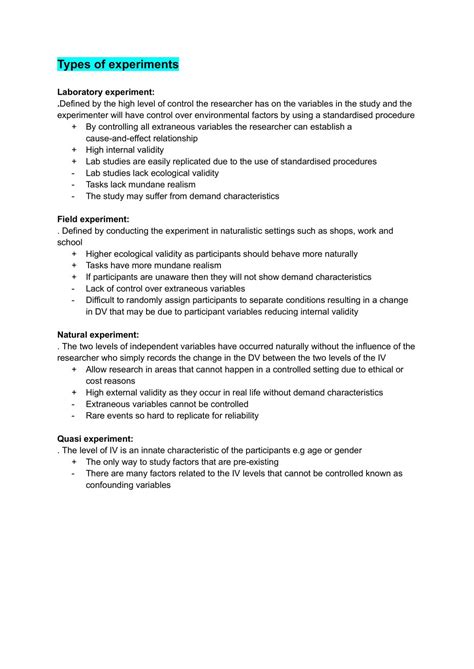 Types of experiments

Laboratory experiment:
.Defined by the high level of control the researcher has on the variables in the study and the experimenter will have control over environmental factors by using a standardised procedure

+ By controlling all extraneous variables the researcher can establish a cause-and-effect relationship
+ High internal validity
+ Lab studies are easily replicated due to the use of standardised procedures
- Lab studies lack ecological validity
- Tasks lack mundane realism
- The study may suffer from demand characteristics

Field experiment:
. Defined by conducting the experiment in naturalistic settings such as shops, work and school

+ Higher ecological validity as participants should behave more naturally
+ Tasks have more mundane realism
+ If participants are unaware then they will not show demand characteristics
- Lack of control over extraneous variables
- Difficult to randomly assign participants to separate conditions resulting in a change in DV that may be due to participant variables reducing internal validity

Natural experiment:
. The two levels of independent variables have occurred naturally without the influence of the researcher who simply records the change in the DV between the two levels of the IV

+ Allow research in areas that cannot happen in a controlled setting due to ethical or cost reasons
+ High external validity as they occur in real life without demand characteristics
- Extraneous variables cannot be controlled
- Rare events so hard to replicate for reliability

Quasi experiment:
. The level of IV is an innate characteristic of the participants e.g age or gender

+ The only way to study factors that are pre-existing
- There are many factors related to the IV levels that cannot be controlled known as confounding variables